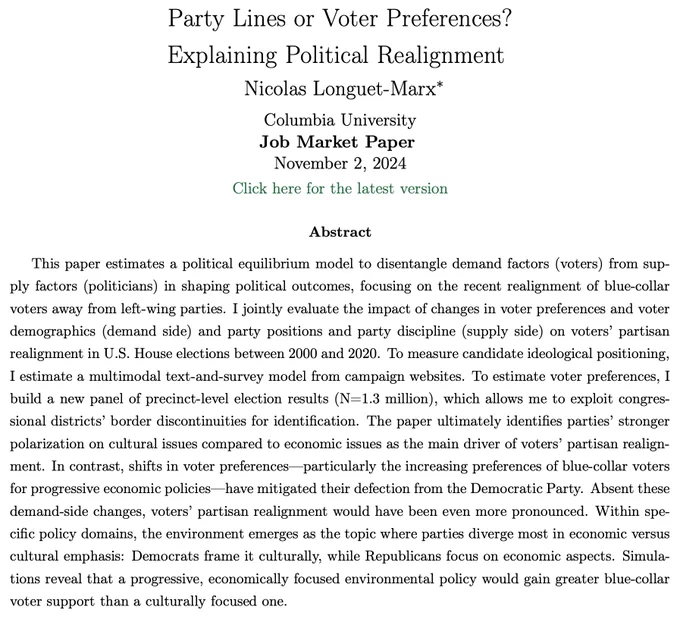 Party Lines or Voter Preferences?
Explaining Political Realignment

Nicolas Longuet-Marx*

Columbia University
Job Market Paper
November 2, 2024
Click here for the latest version

Abstract

This paper estimates a political equilibrium model to disentangle demand factors (voters) from supply factors (politicians) in shaping political outcomes, focusing on the recent realignment of blue-collar voters away from left-wing parties. I jointly evaluate the impact of changes in voter preferences and voter demographics (demand side) and party positions and party discipline (supply side) on voters' partisan realignment in U.S. House elections between 2000 and 2020. To measure candidate ideological positioning, I estimate a multimodal text-and-survey model from campaign websites. To estimate voter preferences, I build a new panel of precinct-level election results (N=1.3 million), which allows me to exploit congressional districts' border discontinuities for identification. The paper ultimately identifies parties' stronger polarization on cultural issues compared to economic issues as the main driver of voters' partisan realignment. In contrast, shifts in voter preferences—particularly the increasing preferences of blue-collar voters for progressive economic policies—have mitigated their defection from the Democratic Party. Absent these demand-side changes, voters' partisan realignment would have been even more pronounced. Within specific policy domains, the environment emerges as the topic where parties diverge most in economic versus cultural emphasis: Democrats frame it culturally, while Republicans focus on economic aspects. Simulations reveal that a progressive, economically focused environmental policy would gain greater blue-collar voter support than a culturally focused one.